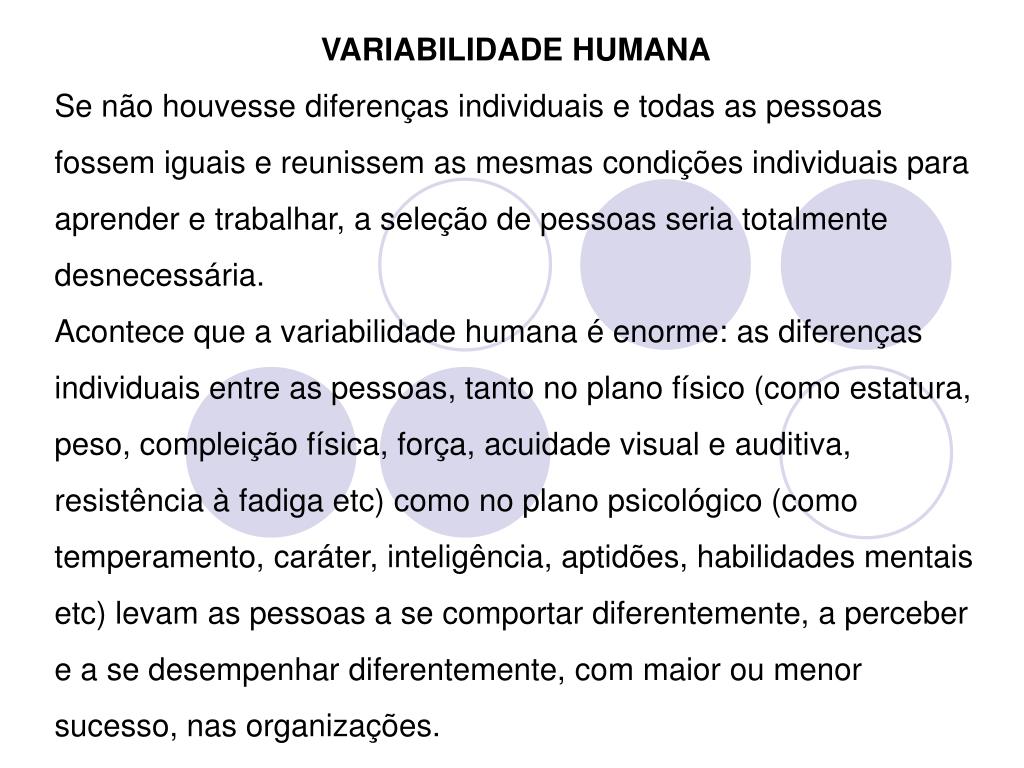 VARIABILIDADE HUMANA

Se não houvesse diferenças individuais e todas as pessoas fossem iguais e reunissem as mesmas condições individuais para aprender e trabalhar, a seleção de pessoas seria totalmente desnecessária.

Acontece que a variabilidade humana é enorme: as diferenças individuais entre as pessoas, tanto no plano físico (como estatura, peso, compleição física, força, acuidade visual e auditiva, resistência à fadiga etc) como no plano psicológico (como temperamento, caráter, inteligência, aptidões, habilidades mentais etc) levam as pessoas a se comportar diferentemente, a perceber e a se desempenhar diferentemente, com maior ou menor sucesso, nas organizações.